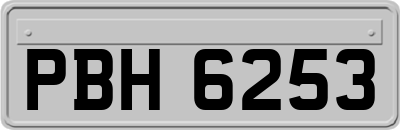 PBH 6253